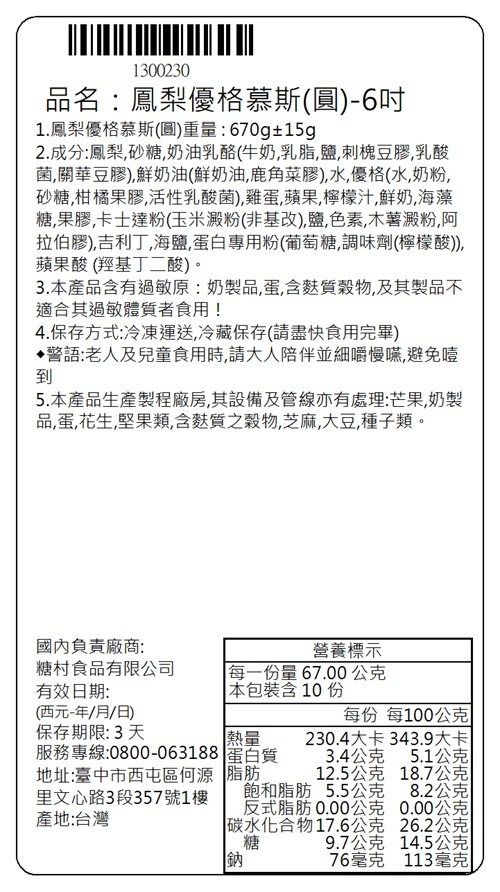 1300230

品名：鳳梨優格慕斯(圓)-6吋

1.鳳梨優格慕斯(圓)重量：670g±15g

2.成分:鳳梨,砂糖,奶油乳酪(牛奶,乳脂,鹽,刺槐豆膠,乳酸菌,關華豆膠),鮮奶油(鮮奶油,鹿角菜膠),水,優格(水,奶粉,砂糖,柑橘果膠,活性乳酸菌),雞蛋,蘋果,檸檬汁,鮮奶,海藻糖,果膠,卡士達粉(玉米澱粉(非基改),鹽,色素,木薯澱粉,阿拉伯膠),吉利丁,海鹽,蛋白專用粉(葡萄糖,調味劑(檸檬酸)),蘋果酸 (羥基丁二酸)。

3.本產品含有過敏原：奶製品,蛋,含麩質穀物,及其製品不適合其過敏體質者食用！

4.保存方式:冷凍運送,冷藏保存(請盡快食用完畢)

◆警語:老人及兒童食用時,請大人陪伴並細嚼慢嚥,避免噎到

5.本產品生產製程廠房,其設備及管線亦有處理:芒果,奶製品,蛋,花生,堅果類,含麩質之穀物,芝麻,大豆,種子類。

國內負責廠商:
糖村食品有限公司
有效日期:
(西元-年/月/日)
保存期限: 3 天
服務專線:0800-063188
地址:臺中市西屯區何源里文心路3段357號1樓
產地:台灣

營養標示
每一份量 67.00 公克
本包裝含 10 份

| | 每份 | 每100公克 |
|---|---|---|
| 熱量 | 230.4大卡 | 343.9大卡 |
| 蛋白質 | 3.4公克 | 5.1公克 |
| 脂肪 | 12.5公克 | 18.7公克 |
| 飽和脂肪 | 5.5公克 | 8.2公克 |
| 反式脂肪 | 0.00公克 | 0.00公克 |
| 碳水化合物 | 17.6公克 | 26.2公克 |
| 糖 | 9.7公克 | 14.5公克 |
| 鈉 | 76毫克 | 113毫克 |